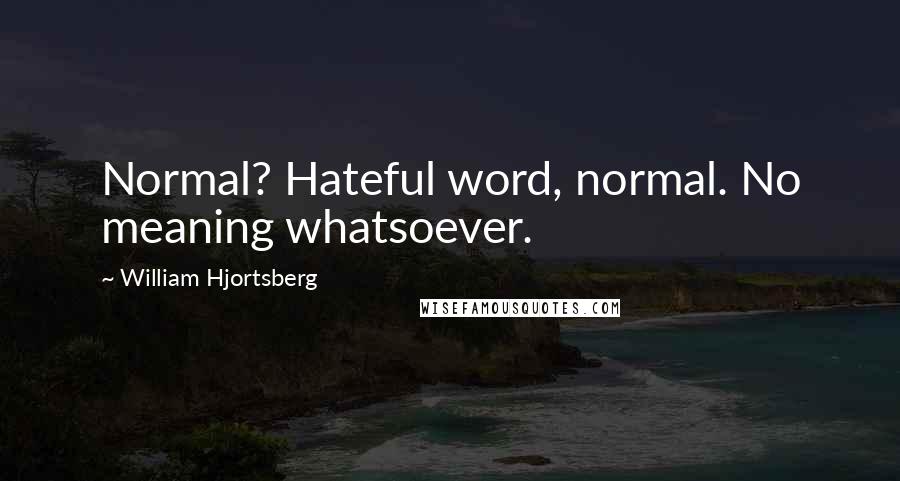 Normal? Hateful word, normal. No meaning whatsoever.

~ William Hjortsberg

WISEFAMOUSQUOTES.COM